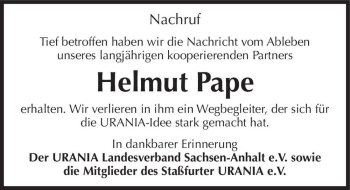 Nachruf

Tief betroffen haben wir die Nachricht vom Ableben unseres langjährigen kooperierenden Partners

Helmut Pape

erhalten. Wir verlieren in ihm ein Wegbegleiter, der sich für die URANIA-Idee stark gemacht hat.

In dankbarer Erinnerung
Der URANIA Landesverband Sachsen-Anhalt e.V. sowie die Mitglieder des Staßfurter URANIA e.V.